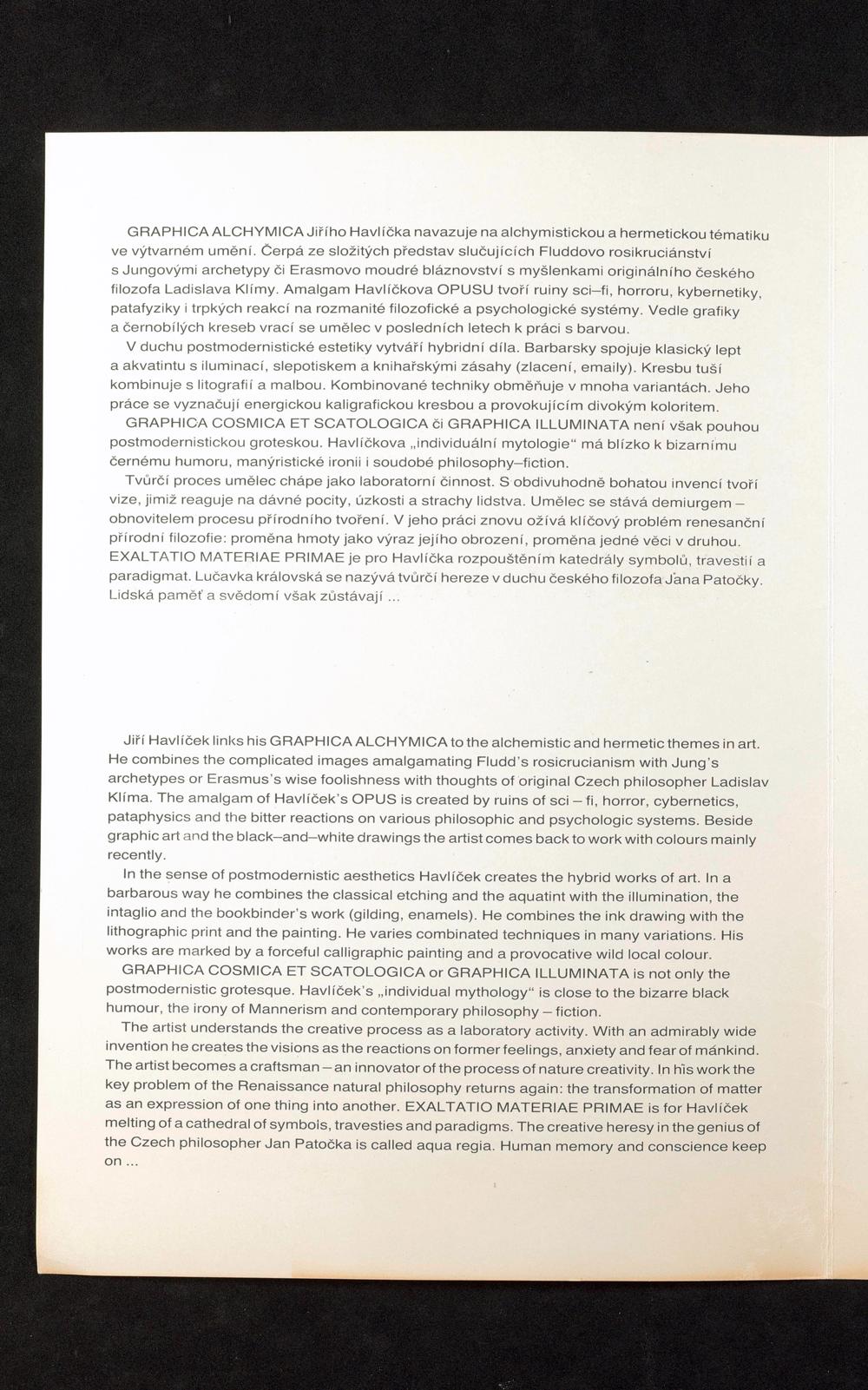 GRAPHICA ALCHYMICA Jiřího Havlíčka navazuje na alchymistickou a hermetickou tématiku ve výtvarném umění. Čerpá ze složitých představ slučujících Fluddovo rosikruciánství s Jungovými archetypy či Erasmovo moudré bláznovství s myšlenkami originálního českého filozofa Ladislava Klímy. Amalgam Havlíčkova OPUSU tvoří ruiny sci–fi, horroru, kybernetiky, patafyziky i trpkých reakcí na rozmanité filozofické a psychologické systémy. Vedle grafiky a černobílých kreseb vrací se umělec v posledních letech k práci s barvou.

V duchu postmodernistické estetiky vytváří hybridní díla. Barbarsky spojuje klasický lept a akvatintu s iluminací, slepotiskem a knihařskými zásahy (zlacení, emaily). Kresbu tuší kombinuje s litografií a malbou. Kombinované techniky obměňuje v mnoha variantách. Jeho práce se vyznačují energickou kaligrafickou kresbou a provokujícím divokým koloritem.

GRAPHICA COSMICA ET SCATOLOGICA či GRAPHICA ILLUMINATA není však pouhou postmodernistickou groteskou. Havlíčkova „individuální mytologie“ má blízko k bizarnímu černému humoru, manýristické ironii i soudobé philosophy–fiction.

Tvůrčí proces umělec chápe jako laboratorní činnost. S obdivuhodně bohatou invencí tvoří vize, jimiž reaguje na dávné pocity, úzkosti a strachy lidstva. Umělec se stává demiurgem – obnovitelem procesu přírodního tvoření. V jeho práci znovu ožívá klíčový problém renesanční přírodní filozofie: proměna hmoty jako výraz jejího obrození, proměna jedné věci v druhou. EXALTATIO MATERIAE PRIMAE je pro Havlíčka rozpouštěním katedrály symbolů, travestií a paradigmat. Lučavka královská se nazývá tvůrčí hereze v duchu českého filozofa Jana Patočky. Lidská paměť a svědomí však zůstávají ...

Jiří Havlíček links his GRAPHICA ALCHYMICA to the alchemistic and hermetic themes in art. He combines the complicated images amalgamating Fludd's rosicrucianism with Jung's archetypes or Erasmus's wise foolishness with thoughts of original Czech philosopher Ladislav Klíma. The amalgam of Havlíček's OPUS is created by ruins of sci – fi, horror, cybernetics, pataphysics and the bitter reactions on various philosophic and psychologic systems. Beside graphic art and the black–and–white drawings the artist comes back to work with colours mainly recently.

In the sense of postmodernistic aesthetics Havlíček creates the hybrid works of art. In a barbarous way he combines the classical etching and the aquatint with the illumination, the intaglio and the bookbinder's work (gilding, enamels). He combines the ink drawing with the lithographic print and the painting. He varies combinated techniques in many variations. His works are marked by a forceful calligraphic painting and a provocative wild local colour.

GRAPHICA COSMICA ET SCATOLOGICA or GRAPHICA ILLUMINATA is not only the postmodernistic grotesque. Havlíček's „individual mythology“ is close to the bizarre black humour, the irony of Mannerism and contemporary philosophy – fiction.

The artist understands the creative process as a laboratory activity. With an admirably wide invention he creates the visions as the reactions on former feelings, anxiety and fear of mankind. The artist becomes a craftsman – an innovator of the process of nature creativity. In his work the key problem of the Renaissance natural philosophy returns again: the transformation of matter as an expression of one thing into another. EXALTATIO MATERIAE PRIMAE is for Havlíček melting of a cathedral of symbols, travesties and paradigms. The creative heresy in the genius of the Czech philosopher Jan Patočka is called aqua regia. Human memory and conscience keep on ...